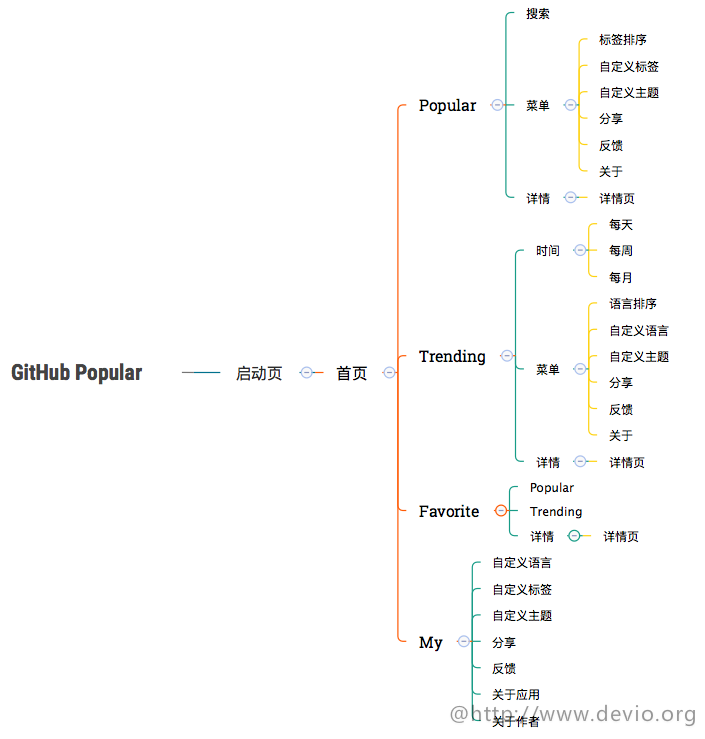 GitHub Popular

启动页

首页

Popular

搜索

菜单

标签排序

自定义标签

自定义主题

分享

反馈

关于

详情

详情页

Trending

时间

每天

每周

每月

菜单

语言排序

自定义语言

自定义主题

分享

反馈

关于

详情

详情页

Favorite

Popular

Trending

详情

详情页

My

自定义语言

自定义标签

自定义主题

分享

反馈

关于应用

关于作者

@http://www.devio.org